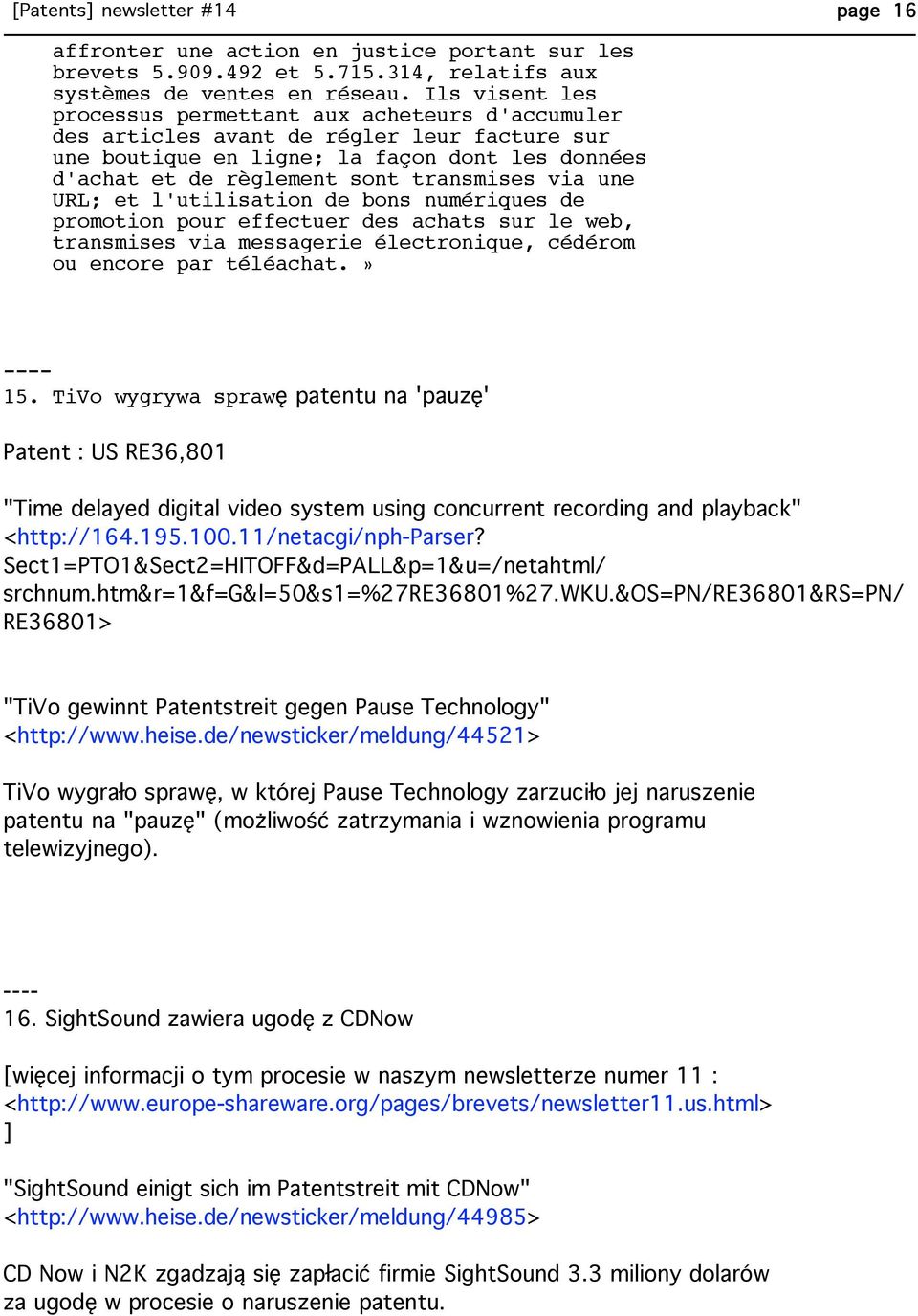 [Patents] newsletter #14

page 16

affronter une action en justice portant sur les brevets 5.909.492 et 5.715.314, relatifs aux systèmes de ventes en réseau. Ils visent les processus permettant aux acheteurs d'accumuler des articles avant de régler leur facture sur une boutique en ligne; la façon dont les données d'achat et de règlement sont transmises via une URL; et l'utilisation de bons numériques de promotion pour effectuer des achats sur le web, transmises via messagerie électronique, cédérom ou encore par téléachat. »

----
15. TiVo wygrywa sprawę patentu na 'pauzę'

Patent : US RE36,801

"Time delayed digital video system using concurrent recording and playback" <http://164.195.100.11/netacgi/nph-Parser?Sect1=PTO1&Sect2=HITOFF&d=PALL&p=1&u=/netahtml/srchnum.htm&r=1&f=G&l=50&s1=%27RE36801%27.WKU.&OS=PN/RE36801&RS=PN/RE36801>

"TiVo gewinnt Patentstreit gegen Pause Technology" <http://www.heise.de/newsticker/meldung/44521>

TiVo wygrało sprawę, w której Pause Technology zarzuciło jej naruszenie patentu na "pauzę" (możliwość zatrzymania i wznowienia programu telewizyjnego).

----
16. SightSound zawiera ugodę z CDNow

[więcej informacji o tym procesie w naszym newsletterze numer 11 : <http://www.europe-shareware.org/pages/brevets/newsletter11.us.html>
]

"SightSound einigt sich im Patentstreit mit CDNow" <http://www.heise.de/newsticker/meldung/44985>

CD Now i N2K zgadzają się zapłacić firmie SightSound 3.3 miliony dolarów za ugodę w procesie o naruszenie patentu.